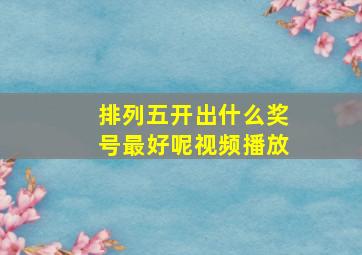 排列五开出什么奖号最好呢视频播放